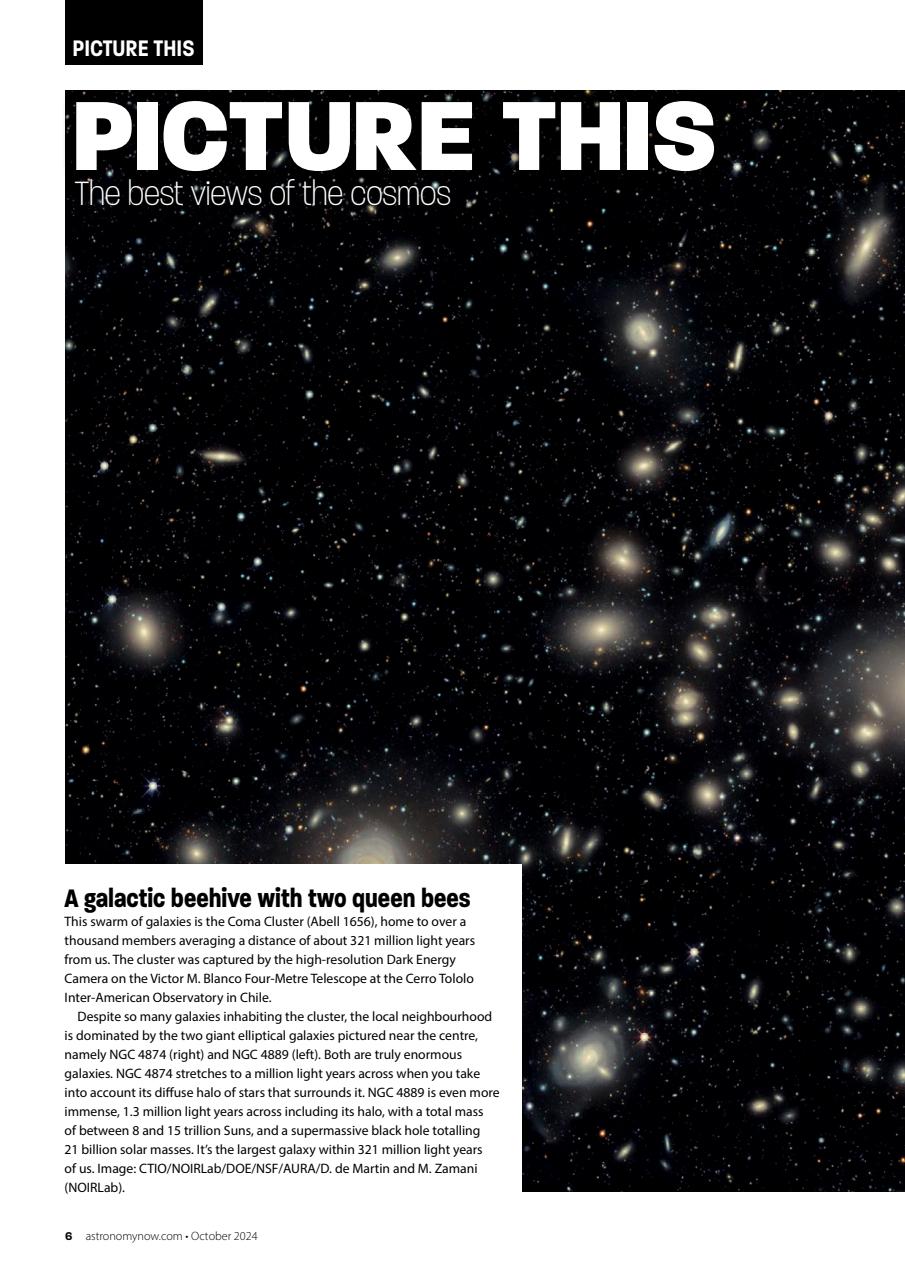 PICTURE THIS

PICTURE THIS
The best views of the cosmos

A galactic beehive with two queen bees
This swarm of galaxies is the Coma Cluster (Abell 1656), home to over a thousand members averaging a distance of about 321 million light years from us. The cluster was captured by the high-resolution Dark Energy Camera on the Victor M. Blanco Four-Metre Telescope at the Cerro Tololo Inter-American Observatory in Chile.

Despite so many galaxies inhabiting the cluster, the local neighbourhood is dominated by the two giant elliptical galaxies pictured near the centre, namely NGC 4874 (right) and NGC 4889 (left). Both are truly enormous galaxies. NGC 4874 stretches to a million light years across when you take into account its diffuse halo of stars that surrounds it. NGC 4889 is even more immense, 1.3 million light years across including its halo, with a total mass of between 8 and 15 trillion Suns, and a supermassive black hole totalling 21 billion solar masses. It's the largest galaxy within 321 million light years of us. Image: CTIO/NOIRLab/DOE/NSF/AURA/D. de Martin and M. Zamani (NOIRLab).

6 astronomynow.com • October 2024